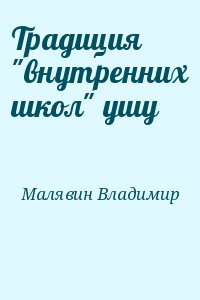 Традиция "внутренних школ" ушу

Малявин Владимир